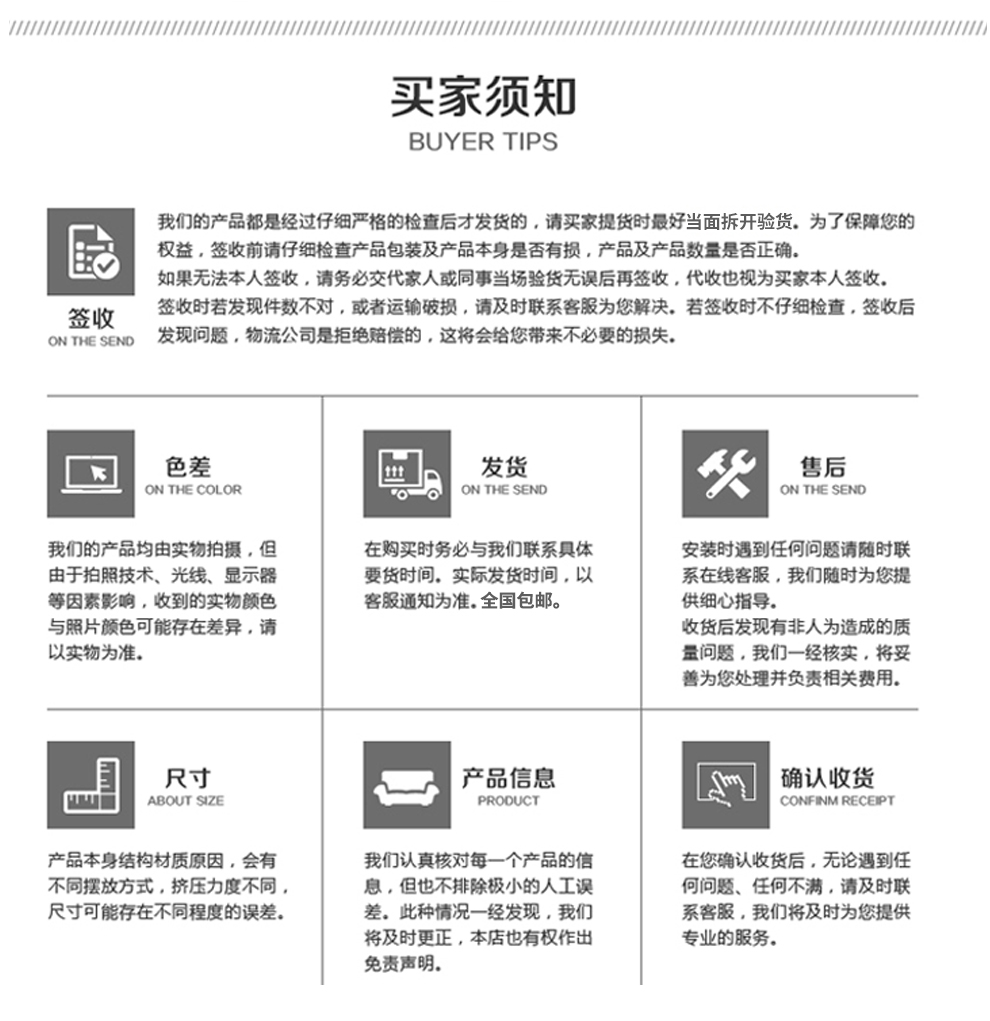 买家须知
BUYER TIPS

签收
ON THE SEND

我们的产品都是经过仔细严格的检查后才发货的，请买家提货时最好当面拆开验货。为了保障您的权益，签收前请仔细检查产品包装及产品本身是否有损，产品及产品数量是否正确。
如果无法本人签收，请务必交代家人或同事当场验货无误后再签收，代收也视为买家本人签收。
签收时若发现件数不对，或者运输破损，请及时联系客服为您解决。若签收时不仔细检查，签收后发现问题，物流公司是拒绝赔偿的，这将会给您带来不必要的损失。

色差
ON THE COLOR

我们的产品均由实物拍摄，但由于拍照技术、光线、显示器等因素影响，收到的实物颜色与照片颜色可能存在差异，请以实物为准。

发货
ON THE SEND

在购买时务必与我们联系具体要货时间。实际发货时间，以客服通知为准。全国包邮。

售后
ON THE SEND

安装时遇到任何问题请随时联系在线客服，我们随时为您提供细心指导。
收货后发现有非人为造成的质量问题，我们一经核实，将妥善为您处理并负责相关费用。

尺寸
ABOUT SIZE

产品本身结构材质原因，会有不同摆放方式，挤压力度不同，尺寸可能存在不同程度的误差。

产品信息
PRODUCT

我们认真核对每一个产品的信息，但也不排除极小的人工误差。此种情况一经发现，我们将及时更正，本店也有权作出免责声明。

确认收货
CONFINM RECEIPT

在您确认收货后，无论遇到任何问题、任何不满，请及时联系客服，我们将及时为您提供专业的服务。